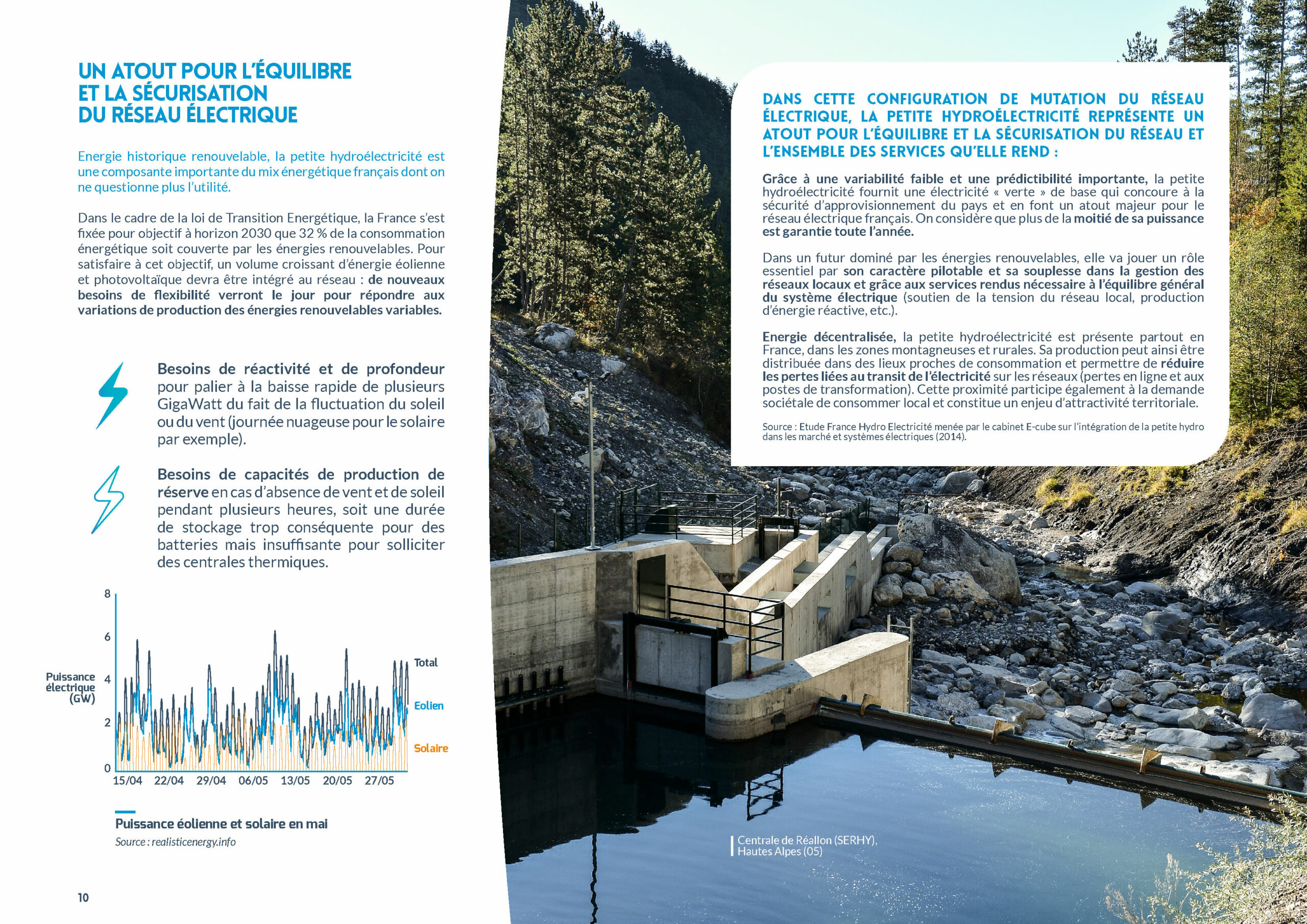 UN ATOUT POUR L'ÉQUILIBRE ET LA SÉCURISATION DU RÉSEAU ÉLECTRIQUE

Energie historique renouvelable, la petite hydroélectricité est une composante importante du mix énergétique français dont on ne questionne plus l'utilité.

Dans le cadre de la loi de Transition Energétique, la France s'est fixée pour objectif à horizon 2030 que 32 % de la consommation énergétique soit couverte par les énergies renouvelables. Pour satisfaire à cet objectif, un volume croissant d'énergie éolienne et photovoltaïque devra être intégré au réseau : de nouveaux besoins de flexibilité verront le jour pour répondre aux variations de production des énergies renouvelables variables.

Besoins de réactivité et de profondeur pour palier à la baisse rapide de plusieurs GigaWatt du fait de la fluctuation du soleil ou du vent (journée nuageuse pour le solaire par exemple).

Besoins de capacités de production de réserve en cas d'absence de vent et de soleil pendant plusieurs heures, soit une durée de stockage trop conséquente pour des batteries mais insuffisante pour solliciter des centrales thermiques.

8
6
4
2
0
Puissance électrique (GW)
Total
Eolien
Solaire
15/04 22/04 29/04 06/05 13/05 20/05 27/05

Puissance éolienne et solaire en mai
Source : realisticenergy.info

10

DANS CETTE CONFIGURATION DE MUTATION DU RÉSEAU ÉLECTRIQUE, LA PETITE HYDROÉLECTRICITÉ REPRÉSENTE UN ATOUT POUR L'ÉQUILIBRE ET LA SÉCURISATION DU RÉSEAU ET L'ENSEMBLE DES SERVICES QU'ELLE REND :

Grâce à une variabilité faible et une prédictibilité importante, la petite hydroélectricité fournit une électricité « verte » de base qui concoure à la sécurité d'approvisionnement du pays et en font un atout majeur pour le réseau électrique français. On considère que plus de la moitié de sa puissance est garantie toute l'année.

Dans un futur dominé par les énergies renouvelables, elle va jouer un rôle essentiel par son caractère pilotable et sa souplesse dans la gestion des réseaux locaux et grâce aux services rendus nécessaire à l'équilibre général du système électrique (soutien de la tension du réseau local, production d'énergie réactive, etc.).

Energie décentralisée, la petite hydroélectricité est présente partout en France, dans les zones montagneuses et rurales. Sa production peut ainsi être distribuée dans des lieux proches de consommation et permettre de réduire les pertes liées au transit de l'électricité sur les réseaux (pertes en ligne et aux postes de transformation). Cette proximité participe également à la demande sociétale de consommer local et constitue un enjeu d'attractivité territoriale.

Source : Etude France Hydro Electricité menée par le cabinet E-cube sur l'intégration de la petite hydro dans les marché et systèmes électriques (2014).

Centrale de Réallon (SERHY), Hautes Alpes (05)